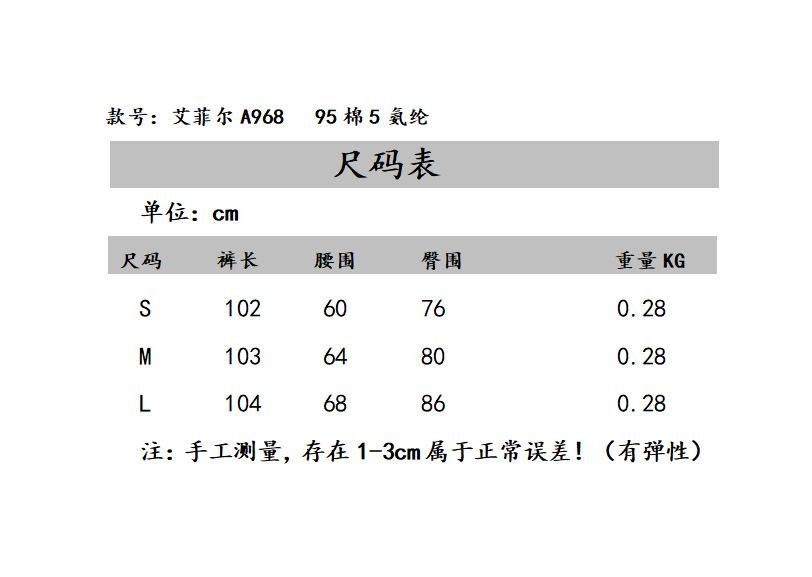 款号：艾菲尔A968 95棉5氨纶

尺码表

单位：cm

| 尺码 | 裤长 | 腰围 | 臀围 | 重量KG |
|---|---|---|---|---|
| S | 102 | 60 | 76 | 0.28 |
| M | 103 | 64 | 80 | 0.28 |
| L | 104 | 68 | 86 | 0.28 |

注：手工测量，存在1-3cm属于正常误差！（有弹性）